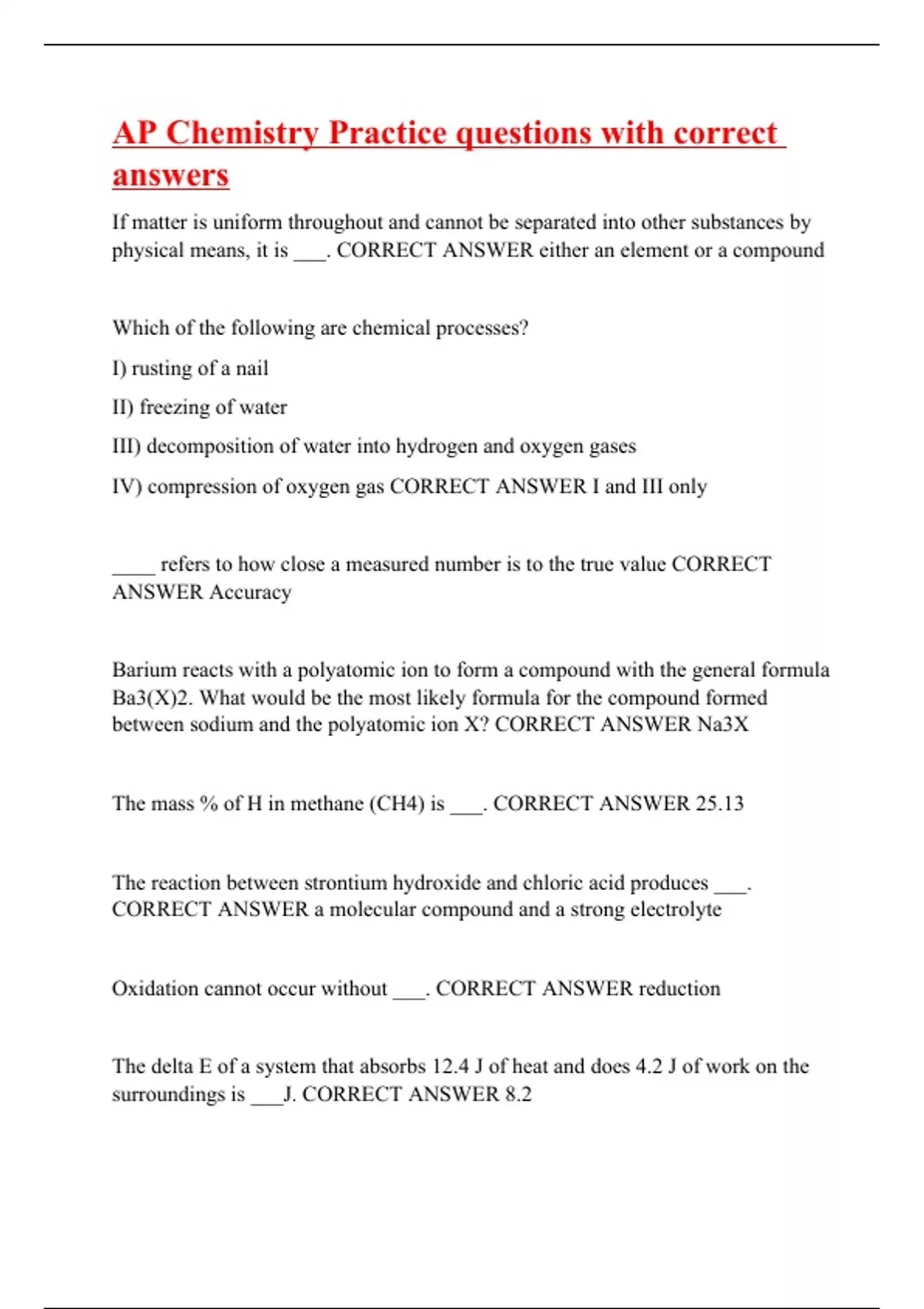 AP Chemistry Practice questions with correct answers

If matter is uniform throughout and cannot be separated into other substances by physical means, it is ___. CORRECT ANSWER either an element or a compound

Which of the following are chemical processes?

I) rusting of a nail

II) freezing of water

III) decomposition of water into hydrogen and oxygen gases

IV) compression of oxygen gas CORRECT ANSWER I and III only

____ refers to how close a measured number is to the true value CORRECT ANSWER Accuracy

Barium reacts with a polyatomic ion to form a compound with the general formula Ba3(X)2. What would be the most likely formula for the compound formed between sodium and the polyatomic ion X? CORRECT ANSWER Na3X

The mass % of H in methane (CH4) is ___. CORRECT ANSWER 25.13

The reaction between strontium hydroxide and chloric acid produces ___. CORRECT ANSWER a molecular compound and a strong electrolyte

Oxidation cannot occur without ___. CORRECT ANSWER reduction

The delta E of a system that absorbs 12.4 J of heat and does 4.2 J of work on the surroundings is ___J. CORRECT ANSWER 8.2